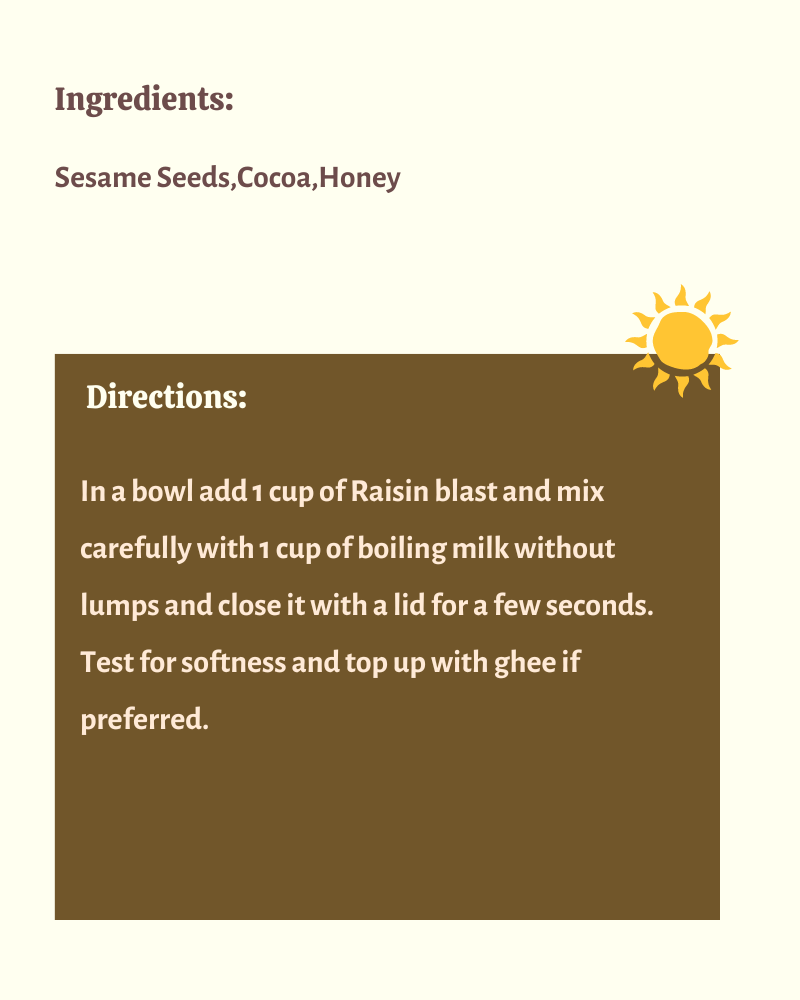 Ingredients:

Sesame Seeds,Cocoa,Honey

Directions:

In a bowl add 1 cup of Raisin blast and mix carefully with 1 cup of boiling milk without lumps and close it with a lid for a few seconds. Test for softness and top up with ghee if preferred.